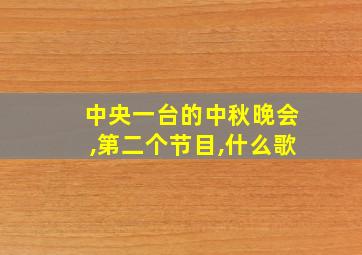 中央一台的中秋晚会,第二个节目,什么歌